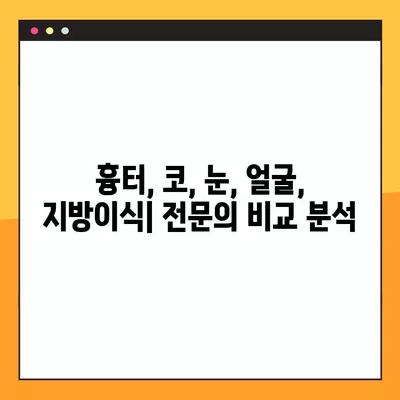 흉터, 코, 눈, 얼굴,
지방이식| 전문의 비교 분석